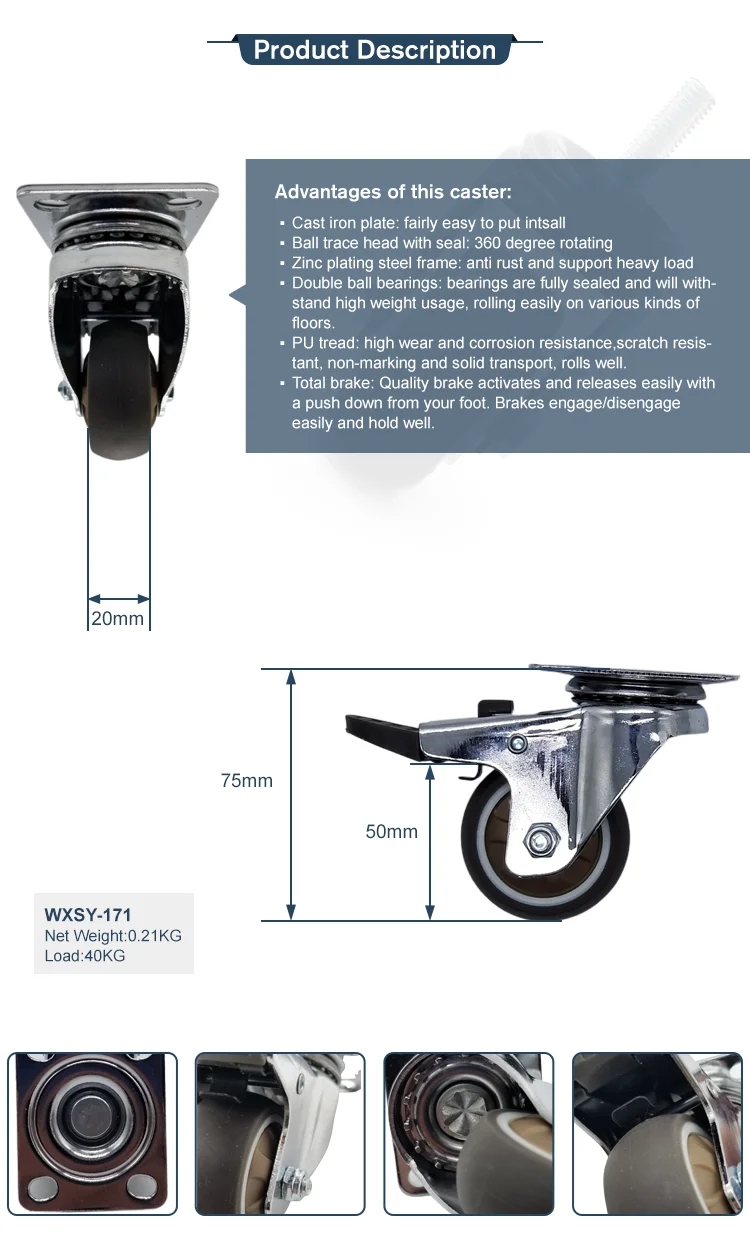 Product Description

Advantages of this caster:

▪ Cast iron plate: fairly easy to put intsall
▪ Ball trace head with seal: 360 degree rotating
▪ Zinc plating steel frame: anti rust and support heavy load
▪ Double ball bearings: bearings are fully sealed and will withstand high weight usage, rolling easily on various kinds of floors.
▪ PU tread: high wear and corrosion resistance,scratch resistant, non-marking and solid transport, rolls well.
▪ Total brake: Quality brake activates and releases easily with a push down from your foot. Brakes engage/disengage easily and hold well.

20mm

75mm

50mm

WXSY-171
Net Weight:0.21KG
Load:40KG